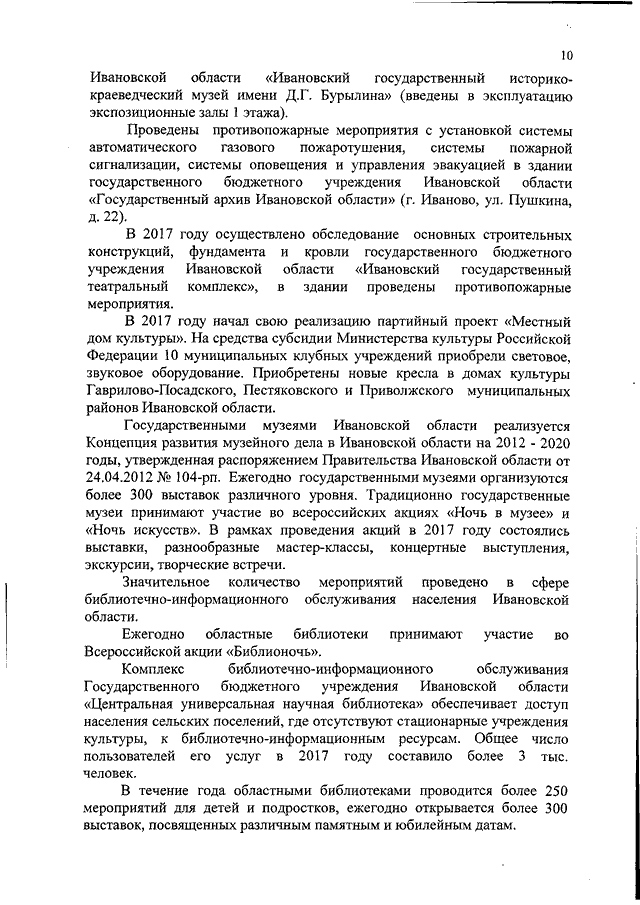 10

Ивановской области «Ивановский государственный историко-краеведческий музей имени Д.Г. Бурылина» (введены в эксплуатацию экспозиционные залы 1 этажа).

Проведены противопожарные мероприятия с установкой системы автоматического газового пожаротушения, системы пожарной сигнализации, системы оповещения и управления эвакуацией в здании государственного бюджетного учреждения Ивановской области «Государственный архив Ивановской области» (г. Иваново, ул. Пушкина, д. 22).

В 2017 году осуществлено обследование основных строительных конструкций, фундамента и кровли государственного бюджетного учреждения Ивановской области «Ивановский государственный театральный комплекс», в здании проведены противопожарные мероприятия.

В 2017 году начал свою реализацию партийный проект «Местный дом культуры». На средства субсидии Министерства культуры Российской Федерации 10 муниципальных клубных учреждений приобрели световое, звуковое оборудование. Приобретены новые кресла в домах культуры Гаврилово-Посадского, Пестяковского и Приволжского муниципальных районов Ивановской области.

Государственными музеями Ивановской области реализуется Концепция развития музейного дела в Ивановской области на 2012 - 2020 годы, утвержденная распоряжением Правительства Ивановской области от 24.04.2012 № 104-рп. Ежегодно государственными музеями организуются более 300 выставок различного уровня. Традиционно государственные музеи принимают участие во всероссийских акциях «Ночь в музее» и «Ночь искусств». В рамках проведения акций в 2017 году состоялись выставки, разнообразные мастер-классы, концертные выступления, экскурсии, творческие встречи.

Значительное количество мероприятий проведено в сфере библиотечно-информационного обслуживания населения Ивановской области.

Ежегодно областные библиотеки принимают участие во Всероссийской акции «Библионочь».

Комплекс библиотечно-информационного обслуживания Государственного бюджетного учреждения Ивановской области «Центральная универсальная научная библиотека» обеспечивает доступ населения сельских поселений, где отсутствуют стационарные учреждения культуры, к библиотечно-информационным ресурсам. Общее число пользователей его услуг в 2017 году составило более 3 тыс. человек.

В течение года областными библиотеками проводится более 250 мероприятий для детей и подростков, ежегодно открывается более 300 выставок, посвященных различным памятным и юбилейным датам.